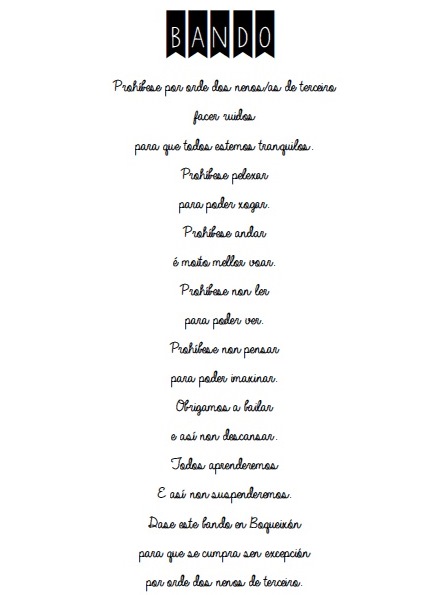 BANDO

Prohíbese por orde dos nenos/as de terceiro
facer ruidos
para que todos estemos tranquilos.
Prohíbese pelexar
para poder xogar.
Prohíbese andar
é moito mellor voar.
Prohíbese non ler
para poder ver.
Prohíbese non pensar
para poder imaxinar.
Obrigamos a bailar
e así non descansar.
Todos aprenderemos
E así non suspenderemos.
Dase este bando en Boqueixón
para que se cumpra sen excepción
por orde dos nenos de terceiro.